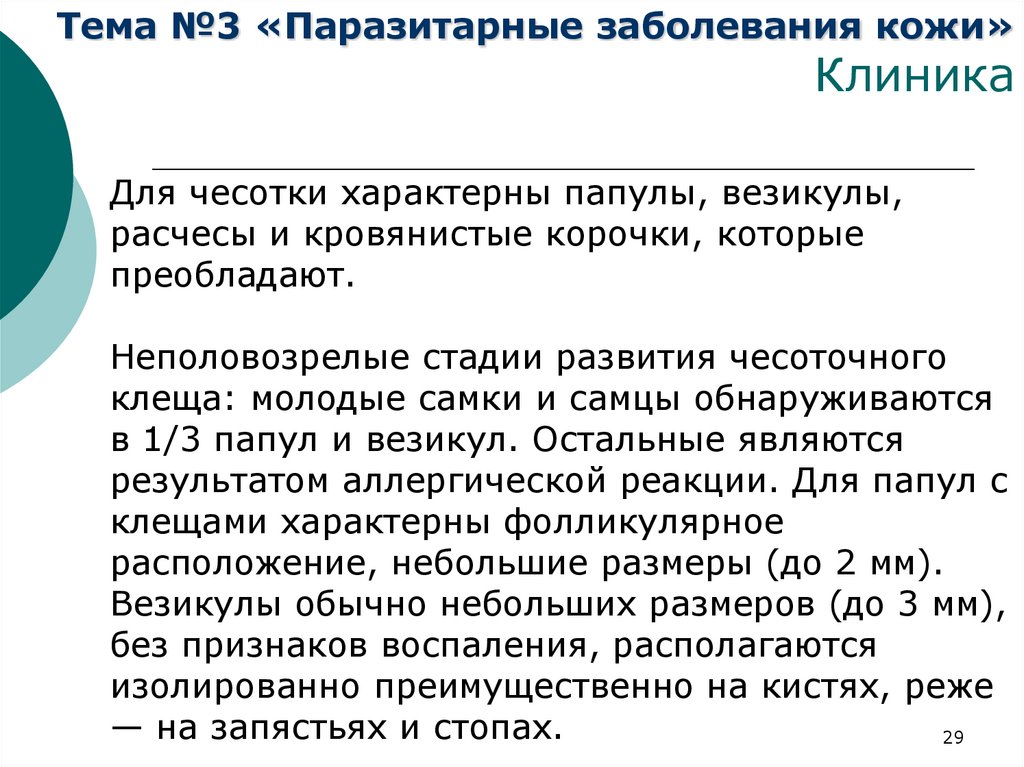 Тема №3 «Паразитарные заболевания кожи»
Клиника

Для чесотки характерны папулы, везикулы, расчесы и кровянистые корочки, которые преобладают.

Неполовозрелые стадии развития чесоточного клеща: молодые самки и самцы обнаруживаются в 1/3 папул и везикул. Остальные являются результатом аллергической реакции. Для папул с клещами характерны фолликулярное расположение, небольшие размеры (до 2 мм). Везикулы обычно небольших размеров (до 3 мм), без признаков воспаления, располагаются изолированно преимущественно на кистях, реже — на запястьях и стопах.

29